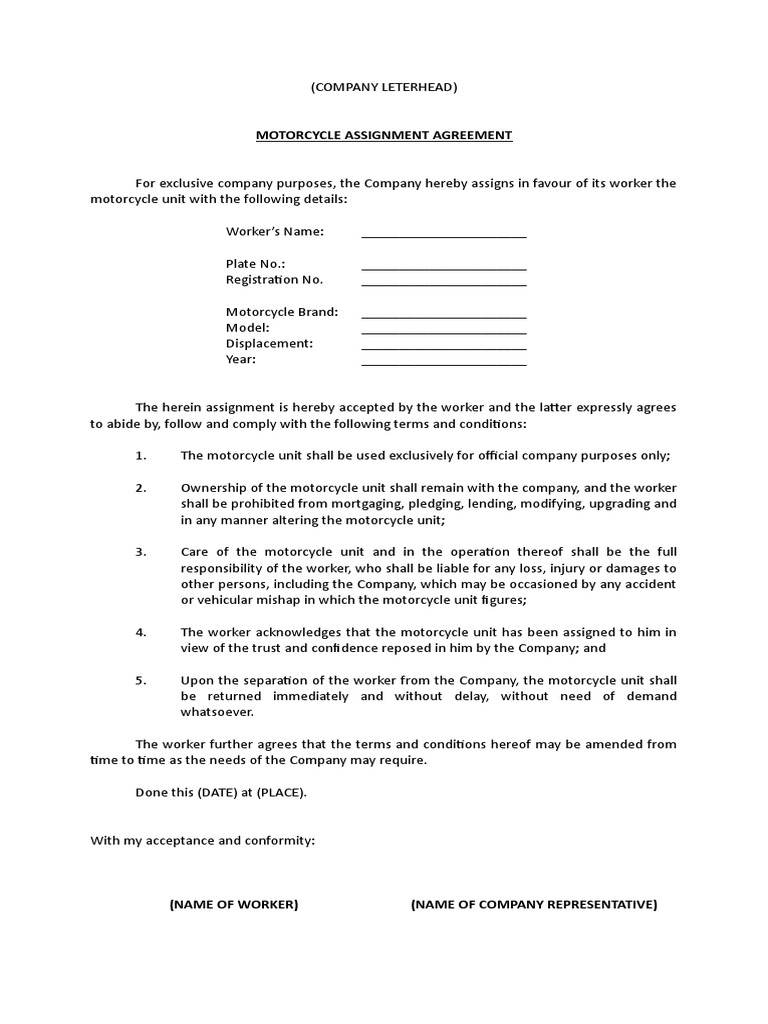 (COMPANY LETERHEAD)

MOTORCYCLE ASSIGNMENT AGREEMENT

For exclusive company purposes, the Company hereby assigns in favour of its worker the motorcycle unit with the following details:

Worker's Name: ________________________

Plate No.: ________________________
Registration No. ________________________

Motorcycle Brand: ________________________
Model: ________________________
Displacement: ________________________
Year: ________________________

The herein assignment is hereby accepted by the worker and the latter expressly agrees to abide by, follow and comply with the following terms and conditions:

1. The motorcycle unit shall be used exclusively for official company purposes only;

2. Ownership of the motorcycle unit shall remain with the company, and the worker shall be prohibited from mortgaging, pledging, lending, modifying, upgrading and in any manner altering the motorcycle unit;

3. Care of the motorcycle unit and in the operation thereof shall be the full responsibility of the worker, who shall be liable for any loss, injury or damages to other persons, including the Company, which may be occasioned by any accident or vehicular mishap in which the motorcycle unit figures;

4. The worker acknowledges that the motorcycle unit has been assigned to him in view of the trust and confidence reposed in him by the Company; and

5. Upon the separation of the worker from the Company, the motorcycle unit shall be returned immediately and without delay, without need of demand whatsoever.

The worker further agrees that the terms and conditions hereof may be amended from time to time as the needs of the Company may require.

Done this (DATE) at (PLACE).

With my acceptance and conformity:

(NAME OF WORKER) (NAME OF COMPANY REPRESENTATIVE)